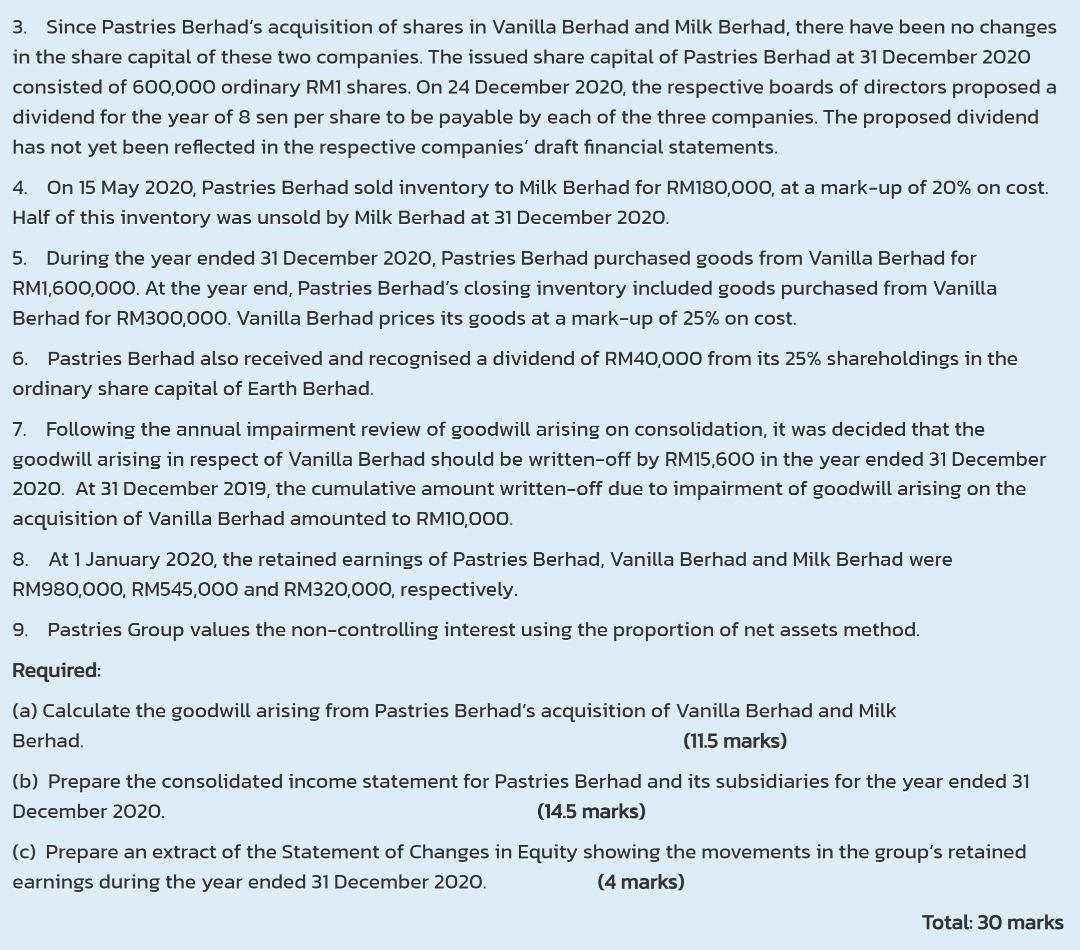 3. Since Pastries Berhad's acquisition of shares in Vanilla Berhad and Milk Berhad, there have been no changes in the share capital of these two companies. The issued share capital of Pastries Berhad at 31 December 2020 consisted of 600,000 ordinary RM1 shares. On 24 December 2020, the respective boards of directors proposed a dividend for the year of 8 sen per share to be payable by each of the three companies. The proposed dividend has not yet been reflected in the respective companies' draft financial statements.

4. On 15 May 2020, Pastries Berhad sold inventory to Milk Berhad for RM180,000, at a mark-up of 20% on cost. Half of this inventory was unsold by Milk Berhad at 31 December 2020.

5. During the year ended 31 December 2020, Pastries Berhad purchased goods from Vanilla Berhad for RM1,600,000. At the year end, Pastries Berhad's closing inventory included goods purchased from Vanilla Berhad for RM300,000. Vanilla Berhad prices its goods at a mark-up of 25% on cost.

6. Pastries Berhad also received and recognised a dividend of RM40,000 from its 25% shareholdings in the ordinary share capital of Earth Berhad.

7. Following the annual impairment review of goodwill arising on consolidation, it was decided that the goodwill arising in respect of Vanilla Berhad should be written-off by RM15,600 in the year ended 31 December 2020. At 31 December 2019, the cumulative amount written-off due to impairment of goodwill arising on the acquisition of Vanilla Berhad amounted to RM10,000.

8. At 1 January 2020, the retained earnings of Pastries Berhad, Vanilla Berhad and Milk Berhad were RM980,000, RM545,000 and RM320,000, respectively.

9. Pastries Group values the non-controlling interest using the proportion of net assets method.

Required:

(a) Calculate the goodwill arising from Pastries Berhad's acquisition of Vanilla Berhad and Milk Berhad. (11.5 marks)

(b) Prepare the consolidated income statement for Pastries Berhad and its subsidiaries for the year ended 31 December 2020. (14.5 marks)

(c) Prepare an extract of the Statement of Changes in Equity showing the movements in the group's retained earnings during the year ended 31 December 2020. (4 marks)

Total: 30 marks